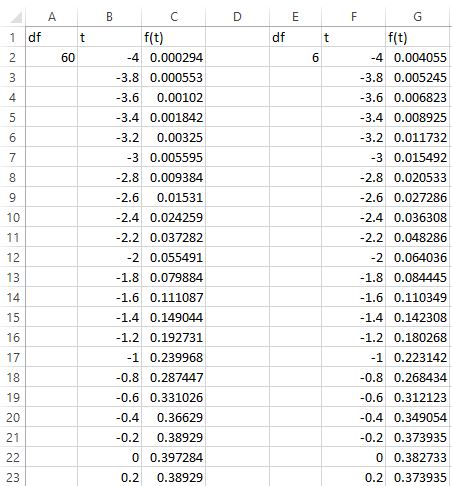 |  | A | B | C | D | E | F | G |
|---|---|---|---|---|---|---|---|
| 1 | df | t | f(t) |  | df | t | f(t) |
| 2 | 60 | -4 | 0.000294 |  | 6 | -4 | 0.004055 |
| 3 |  | -3.8 | 0.000553 |  |  | -3.8 | 0.005245 |
| 4 |  | -3.6 | 0.00102 |  |  | -3.6 | 0.006823 |
| 5 |  | -3.4 | 0.001842 |  |  | -3.4 | 0.008925 |
| 6 |  | -3.2 | 0.00325 |  |  | -3.2 | 0.011732 |
| 7 |  | -3 | 0.005595 |  |  | -3 | 0.015492 |
| 8 |  | -2.8 | 0.009384 |  |  | -2.8 | 0.020533 |
| 9 |  | -2.6 | 0.01531 |  |  | -2.6 | 0.027286 |
| 10 |  | -2.4 | 0.024259 |  |  | -2.4 | 0.036308 |
| 11 |  | -2.2 | 0.037282 |  |  | -2.2 | 0.048286 |
| 12 |  | -2 | 0.055491 |  |  | -2 | 0.064036 |
| 13 |  | -1.8 | 0.079884 |  |  | -1.8 | 0.084445 |
| 14 |  | -1.6 | 0.111087 |  |  | -1.6 | 0.110349 |
| 15 |  | -1.4 | 0.149044 |  |  | -1.4 | 0.142308 |
| 16 |  | -1.2 | 0.192731 |  |  | -1.2 | 0.180268 |
| 17 |  | -1 | 0.239968 |  |  | -1 | 0.223142 |
| 18 |  | -0.8 | 0.287447 |  |  | -0.8 | 0.268434 |
| 19 |  | -0.6 | 0.331026 |  |  | -0.6 | 0.312123 |
| 20 |  | -0.4 | 0.36629 |  |  | -0.4 | 0.349054 |
| 21 |  | -0.2 | 0.38929 |  |  | -0.2 | 0.373935 |
| 22 |  | 0 | 0.397284 |  |  | 0 | 0.382733 |
| 23 |  | 0.2 | 0.38929 |  |  | 0.2 | 0.373935 |